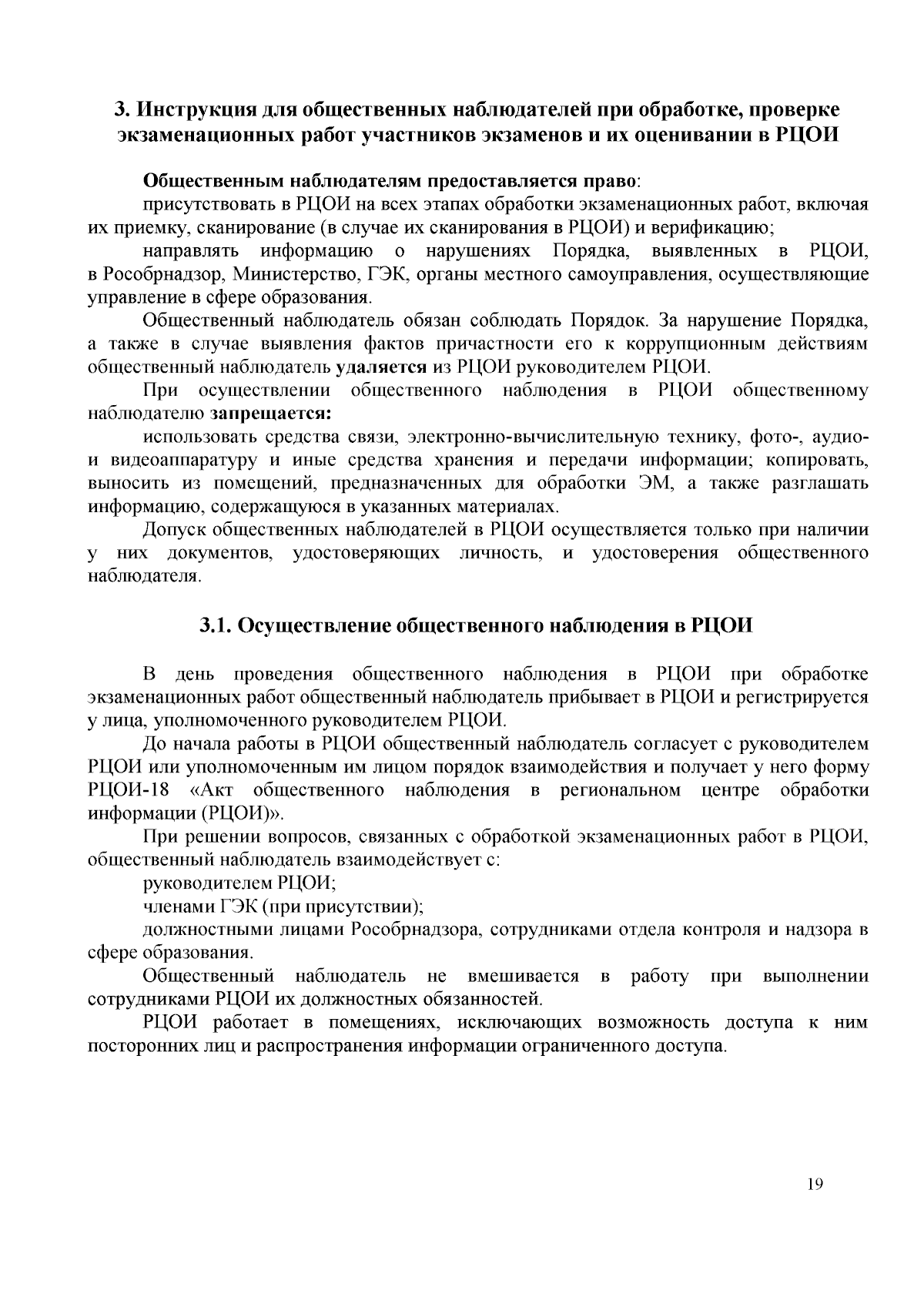 3. Инструкция для общественных наблюдателей при обработке, проверке экзаменационных работ участников экзаменов и их оценивании в РЦОИ

Общественным наблюдателям предоставляется право:

присутствовать в РЦОИ на всех этапах обработки экзаменационных работ, включая их приемку, сканирование (в случае их сканирования в РЦОИ) и верификацию;

направлять информацию о нарушениях Порядка, выявленных в РЦОИ, в Рособрнадзор, Министерство, ГЭК, органы местного самоуправления, осуществляющие управление в сфере образования.

Общественный наблюдатель обязан соблюдать Порядок. За нарушение Порядка, а также в случае выявления фактов причастности его к коррупционным действиям общественный наблюдатель удаляется из РЦОИ руководителем РЦОИ.

При осуществлении общественного наблюдения в РЦОИ общественному наблюдателю запрещается:

использовать средства связи, электронно-вычислительную технику, фото-, аудио- и видеоаппаратуру и иные средства хранения и передачи информации; копировать, выносить из помещений, предназначенных для обработки ЭМ, а также разглашать информацию, содержащуюся в указанных материалах.

Допуск общественных наблюдателей в РЦОИ осуществляется только при наличии у них документов, удостоверяющих личность, и удостоверения общественного наблюдателя.

3.1. Осуществление общественного наблюдения в РЦОИ

В день проведения общественного наблюдения в РЦОИ при обработке экзаменационных работ общественный наблюдатель прибывает в РЦОИ и регистрируется у лица, уполномоченного руководителем РЦОИ.

До начала работы в РЦОИ общественный наблюдатель согласует с руководителем РЦОИ или уполномоченным им лицом порядок взаимодействия и получает у него форму РЦОИ-18 «Акт общественного наблюдения в региональном центре обработки информации (РЦОИ)».

При решении вопросов, связанных с обработкой экзаменационных работ в РЦОИ, общественный наблюдатель взаимодействует с:

руководителем РЦОИ;

членами ГЭК (при присутствии);

должностными лицами Рособрнадзора, сотрудниками отдела контроля и надзора в сфере образования.

Общественный наблюдатель не вмешивается в работу при выполнении сотрудниками РЦОИ их должностных обязанностей.

РЦОИ работает в помещениях, исключающих возможность доступа к ним посторонних лиц и распространения информации ограниченного доступа.

19